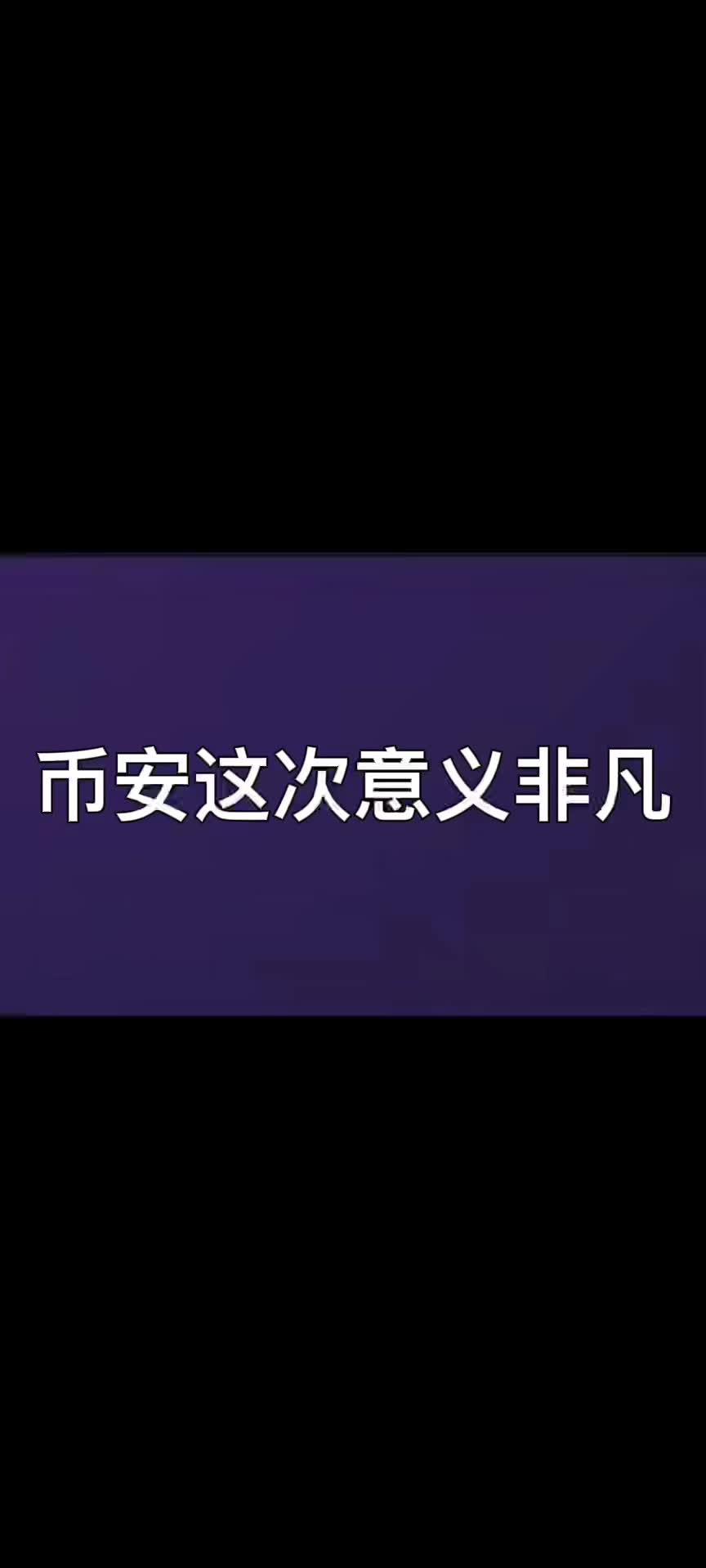 币安这次意义非凡